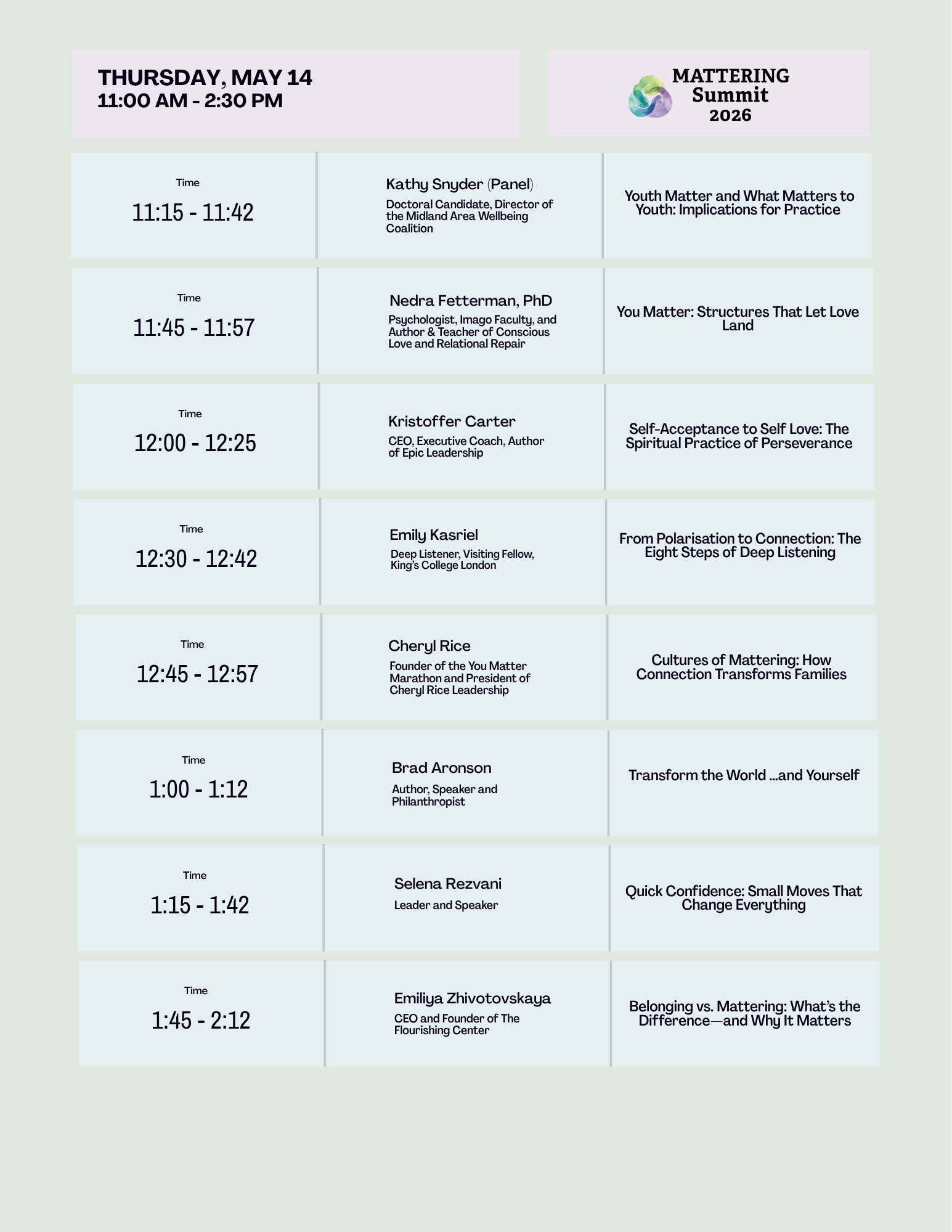 THURSDAY, MAY 14
11:00 AM - 2:30 PM

MATTERING
Summit
2026

| Time 11:15 - 11:42 | Kathy Snyder (Panel) Doctoral Candidate, Director of the Midland Area Wellbeing Coalition | Youth Matter and What Matters to Youth: Implications for Practice |
|---|---|---|
| Time 11:45 - 11:57 | Nedra Fetterman, PhD Psychologist, Imago Faculty, and Author & Teacher of Conscious Love and Relational Repair | You Matter: Structures That Let Love Land |
| Time 12:00 - 12:25 | Kristoffer Carter CEO, Executive Coach, Author of Epic Leadership | Self-Acceptance to Self Love: The Spiritual Practice of Perseverance |
| Time 12:30 - 12:42 | Emily Kasriel Deep Listener, Visiting Fellow, King's College London | From Polarisation to Connection: The Eight Steps of Deep Listening |
| Time 12:45 - 12:57 | Cheryl Rice Founder of the You Matter Marathon and President of Cheryl Rice Leadership | Cultures of Mattering: How Connection Transforms Families |
| Time 1:00 - 1:12 | Brad Aronson Author, Speaker and Philanthropist | Transform the World ...and Yourself |
| Time 1:15 - 1:42 | Selena Rezvani Leader and Speaker | Quick Confidence: Small Moves That Change Everything |
| Time 1:45 - 2:12 | Emiliya Zhivotovskaya CEO and Founder of The Flourishing Center | Belonging vs. Mattering: What's the Difference—and Why It Matters |